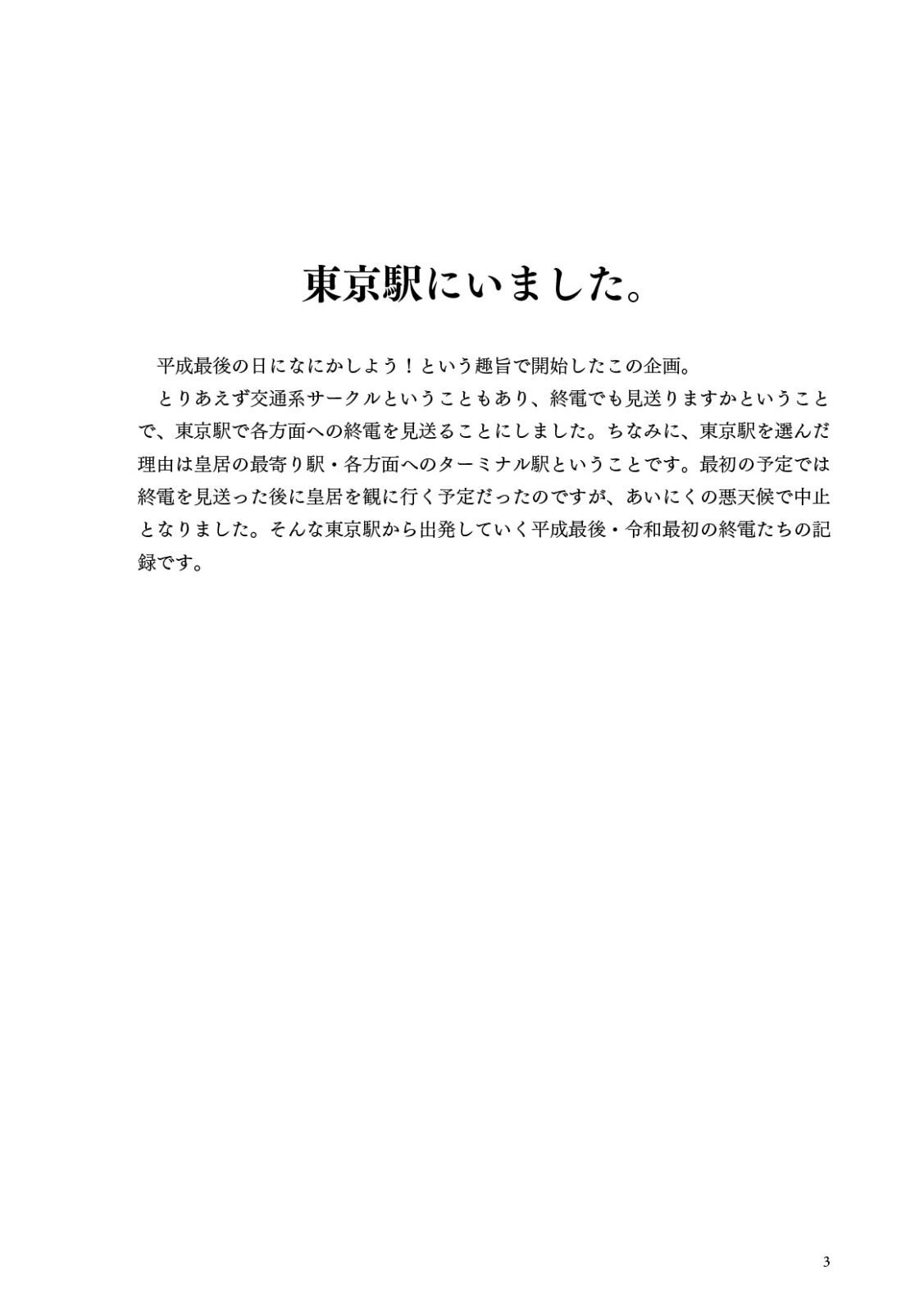 東京駅にいました。

平成最後の日になにかしよう！という趣旨で開始したこの企画。

とりあえず交通系サークルということもあり、終電でも見送りますかということで、東京駅で各方面への終電を見送ることにしました。ちなみに、東京駅を選んだ理由は皇居の最寄り駅・各方面へのターミナル駅ということです。最初の予定では終電を見送った後に皇居を観に行く予定だったのですが、あいにくの悪天候で中止となりました。そんな東京駅から出発していく平成最後・令和最初の終電たちの記録です。

3